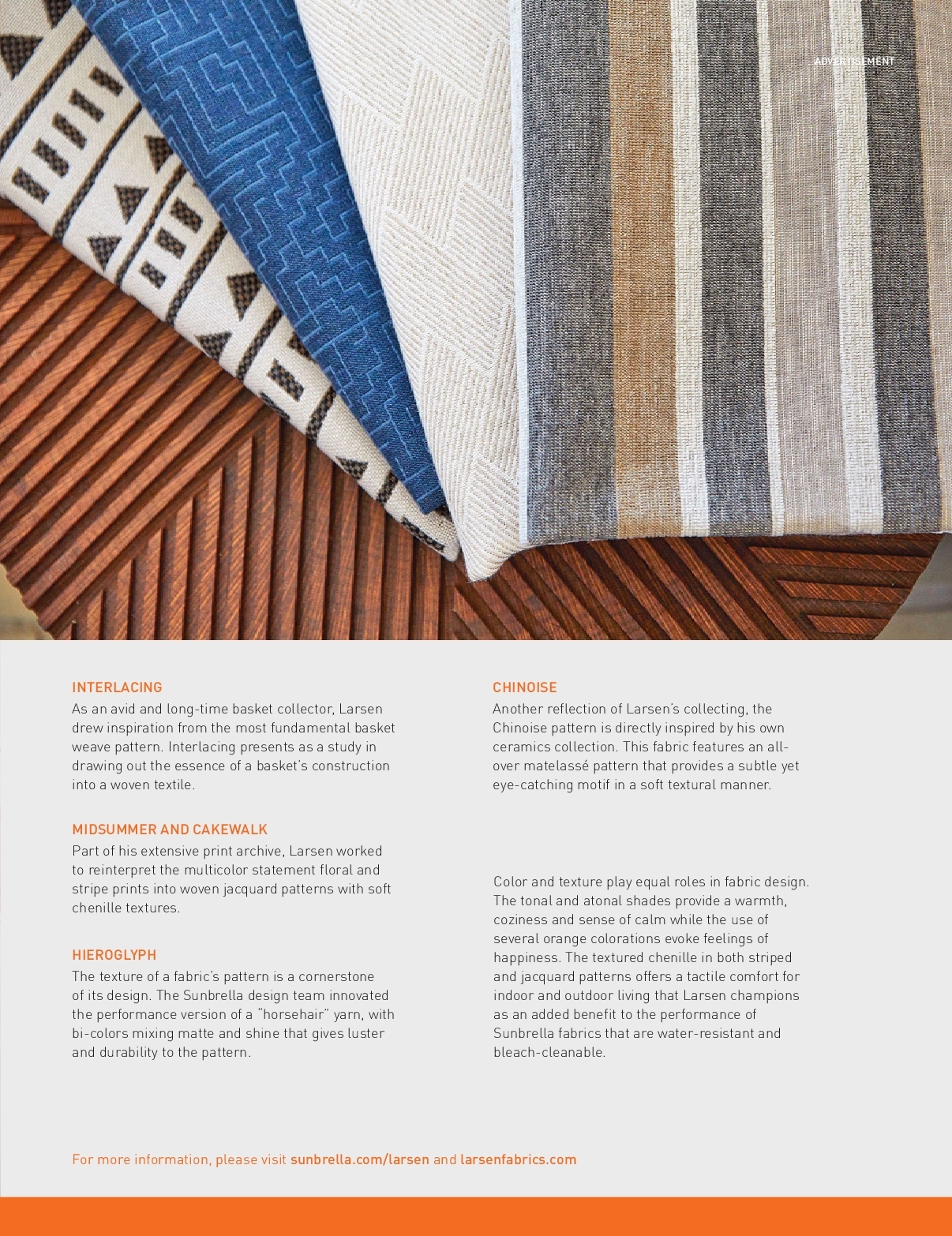 ADVERTISEMENT

INTERLACING
As an avid and long-time basket collector, Larsen drew inspiration from the most fundamental basket weave pattern. Interlacing presents as a study in drawing out the essence of a basket's construction into a woven textile.

MIDSUMMER AND CAKEWALK
Part of his extensive print archive, Larsen worked to reinterpret the multicolor statement floral and stripe prints into woven jacquard patterns with soft chenille textures.

HIEROGLYPH
The texture of a fabric's pattern is a cornerstone of its design. The Sunbrella design team innovated the performance version of a "horsehair" yarn, with bi-colors mixing matte and shine that gives luster and durability to the pattern.

CHINOISE
Another reflection of Larsen's collecting, the Chinoise pattern is directly inspired by his own ceramics collection. This fabric features an all-over matelassé pattern that provides a subtle yet eye-catching motif in a soft textural manner.

Color and texture play equal roles in fabric design. The tonal and atonal shades provide a warmth, coziness and sense of calm while the use of several orange colorations evoke feelings of happiness. The textured chenille in both striped and jacquard patterns offers a tactile comfort for indoor and outdoor living that Larsen champions as an added benefit to the performance of Sunbrella fabrics that are water-resistant and bleach-cleanable.

For more information, please visit sunbrella.com/larsen and larsenfabrics.com